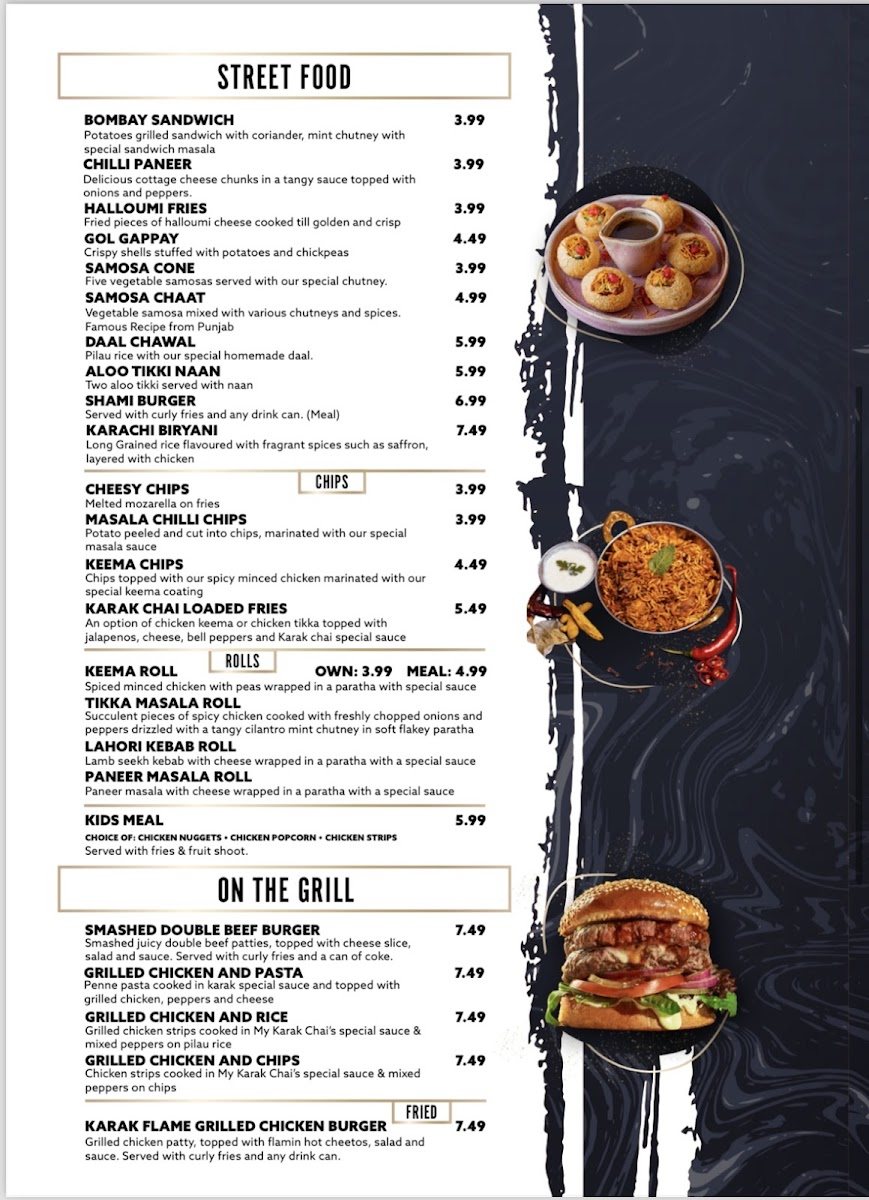 STREET FOOD

BOMBAY SANDWICH 3.99
Potatoes grilled sandwich with coriander, mint chutney with special sandwich masala

CHILLI PANEER 3.99
Delicious cottage cheese chunks in a tangy sauce topped with onions and peppers.

HALLOUMI FRIES 3.99
Fried pieces of halloumi cheese cooked till golden and crisp

GOL GAPPAY 4.49
Crispy shells stuffed with potatoes and chickpeas

SAMOSA CONE 3.99
Five vegetable samosas served with our special chutney.

SAMOSA CHAAT 4.99
Vegetable samosa mixed with various chutneys and spices. Famous Recipe from Punjab

DAAL CHAWAL 5.99
Pilau rice with our special homemade daal.

ALOO TIKKI NAAN 5.99
Two aloo tikki served with naan

SHAMI BURGER 6.99
Served with curly fries and any drink can. (Meal)

KARACHI BIRYANI 7.49
Long Grained rice flavoured with fragrant spices such as saffron, layered with chicken

CHIPS

CHEESY CHIPS 3.99
Melted mozarella on fries

MASALA CHILLI CHIPS 3.99
Potato peeled and cut into chips, marinated with our special masala sauce

KEEMA CHIPS 4.49
Chips topped with our spicy minced chicken marinated with our special keema coating

KARAK CHAI LOADED FRIES 5.49
An option of chicken keema or chicken tikka topped with jalapenos, cheese, bell peppers and Karak chai special sauce

ROLLS

KEEMA ROLL OWN: 3.99 MEAL: 4.99
Spiced minced chicken with peas wrapped in a paratha with special sauce

TIKKA MASALA ROLL
Succulent pieces of spicy chicken cooked with freshly chopped onions and peppers drizzled with a tangy cilantro mint chutney in soft flakey paratha

LAHORI KEBAB ROLL
Lamb seekh kebab with cheese wrapped in a paratha with a special sauce

PANEER MASALA ROLL
Paneer masala with cheese wrapped in a paratha with a special sauce

KIDS MEAL 5.99
CHOICE OF: CHICKEN NUGGETS • CHICKEN POPCORN • CHICKEN STRIPS
Served with fries & fruit shoot.

ON THE GRILL

SMASHED DOUBLE BEEF BURGER 7.49
Smashed juicy double beef patties, topped with cheese slice, salad and sauce. Served with curly fries and a can of coke.

GRILLED CHICKEN AND PASTA 7.49
Penne pasta cooked in karak special sauce and topped with grilled chicken, peppers and cheese

GRILLED CHICKEN AND RICE 7.49
Grilled chicken strips cooked in My Karak Chai's special sauce & mixed peppers on pilau rice

GRILLED CHICKEN AND CHIPS 7.49
Chicken strips cooked in My Karak Chai's special sauce & mixed peppers on chips

FRIED

KARAK FLAME GRILLED CHICKEN BURGER 7.49
Grilled chicken patty, topped with flamin hot cheetos, salad and sauce. Served with curly fries and any drink can.